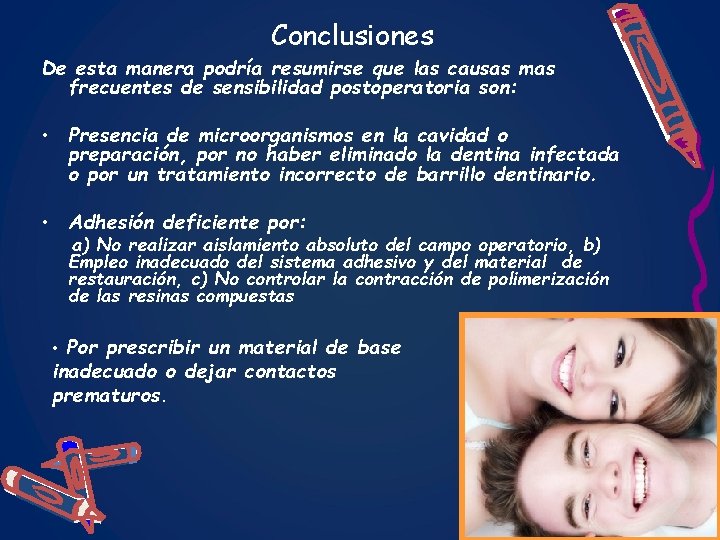 Conclusiones

De esta manera podría resumirse que las causas mas frecuentes de sensibilidad postoperatoria son:

• Presencia de microorganismos en la cavidad o preparación, por no haber eliminado la dentina infectada o por un tratamiento incorrecto de barrillo dentinario.

• Adhesión deficiente por:
a) No realizar aislamiento absoluto del campo operatorio, b) Empleo inadecuado del sistema adhesivo y del material de restauración, c) No controlar la contracción de polimerización de las resinas compuestas

• Por prescribir un material de base inadecuado o dejar contactos prematuros.